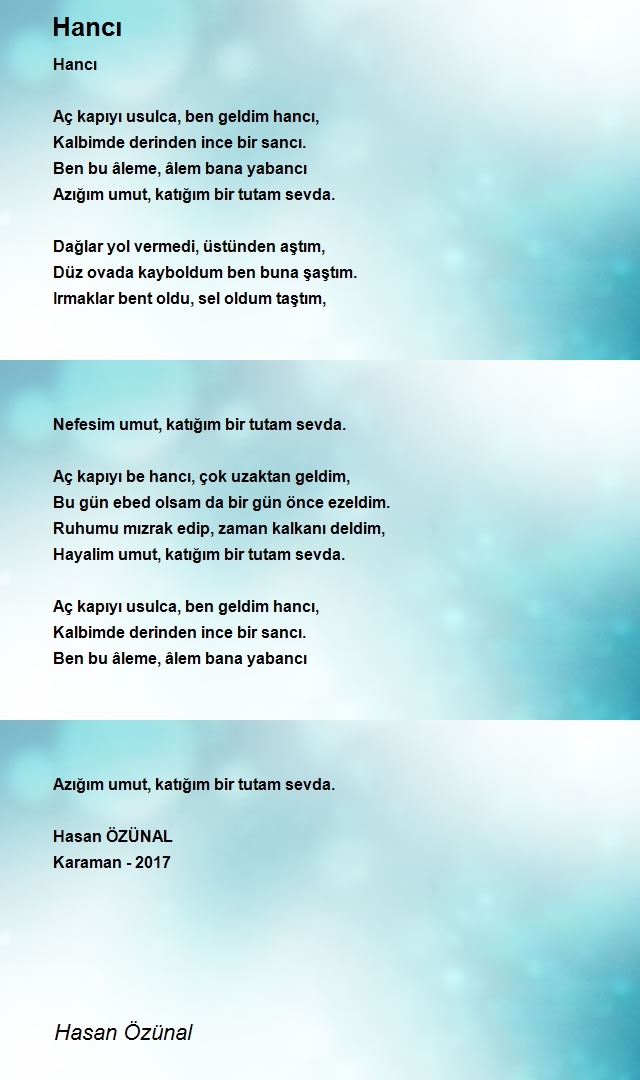 Hancı

Hancı

Aç kapıyı usulca, ben geldim hancı,
Kalbimde derinden ince bir sancı.
Ben bu âleme, âlem bana yabancı
Azığım umut, katığım bir tutam sevda.

Dağlar yol vermedi, üstünden aştım,
Düz ovada kayboldum ben buna şaştım.
Irmaklar bent oldu, sel oldum taştım,

Nefesim umut, katığım bir tutam sevda.

Aç kapıyı be hancı, çok uzaktan geldim,
Bu gün ebed olsam da bir gün önce ezeldim.
Ruhumu mızrak edip, zaman kalkanı deldim,
Hayalim umut, katığım bir tutam sevda.

Aç kapıyı usulca, ben geldim hancı,
Kalbimde derinden ince bir sancı.
Ben bu âleme, âlem bana yabancı

Azığım umut, katığım bir tutam sevda.

Hasan ÖZÜNAL
Karaman - 2017

Hasan Özünal